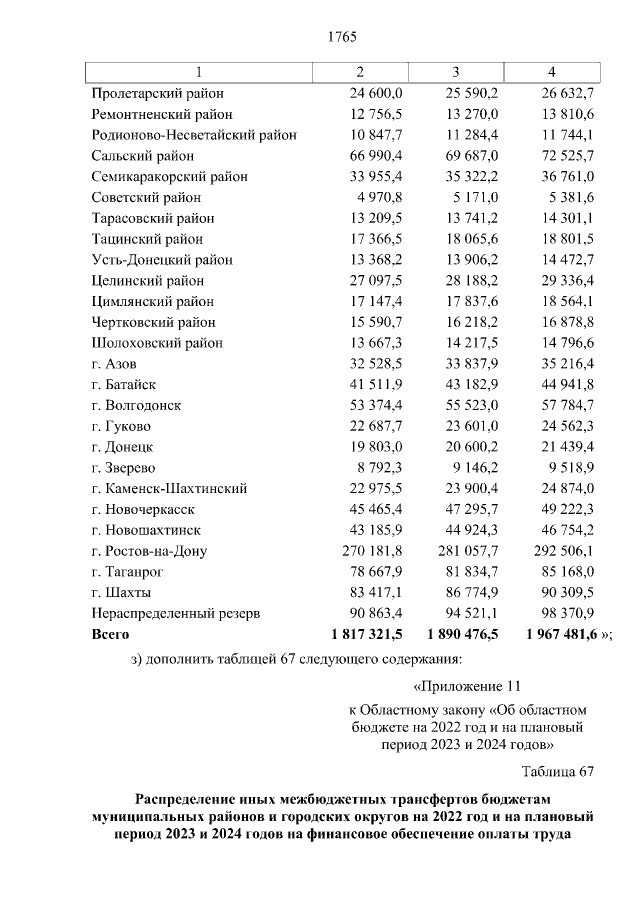 1765

| 1 | 2 | 3 | 4 |
|---|---|---|---|
| Пролетарский район | 24 600,0 | 25 590,2 | 26 632,7 |
| Ремонтненский район | 12 756,5 | 13 270,0 | 13 810,6 |
| Родионово-Несветайский район | 10 847,7 | 11 284,4 | 11 744,1 |
| Сальский район | 66 990,4 | 69 687,0 | 72 525,7 |
| Семикаракорский район | 33 955,4 | 35 322,2 | 36 761,0 |
| Советский район | 4 970,8 | 5 171,0 | 5 381,6 |
| Тарасовский район | 13 209,5 | 13 741,2 | 14 301,1 |
| Тацинский район | 17 366,5 | 18 065,6 | 18 801,5 |
| Усть-Донецкий район | 13 368,2 | 13 906,2 | 14 472,7 |
| Целинский район | 27 097,5 | 28 188,2 | 29 336,4 |
| Цимлянский район | 17 147,4 | 17 837,6 | 18 564,1 |
| Чертковский район | 15 590,7 | 16 218,2 | 16 878,8 |
| Шолоховский район | 13 667,3 | 14 217,5 | 14 796,6 |
| г. Азов | 32 528,5 | 33 837,9 | 35 216,4 |
| г. Батайск | 41 511,9 | 43 182,9 | 44 941,8 |
| г. Волгодонск | 53 374,4 | 55 523,0 | 57 784,7 |
| г. Гуково | 22 687,7 | 23 601,0 | 24 562,3 |
| г. Донецк | 19 803,0 | 20 600,2 | 21 439,4 |
| г. Зверево | 8 792,3 | 9 146,2 | 9 518,9 |
| г. Каменск-Шахтинский | 22 975,5 | 23 900,4 | 24 874,0 |
| г. Новочеркасск | 45 465,4 | 47 295,7 | 49 222,3 |
| г. Новошахтинск | 43 185,9 | 44 924,3 | 46 754,2 |
| г. Ростов-на-Дону | 270 181,8 | 281 057,7 | 292 506,1 |
| г. Таганрог | 78 667,9 | 81 834,7 | 85 168,0 |
| г. Шахты | 83 417,1 | 86 774,9 | 90 309,5 |
| Нераспределенный резерв | 90 863,4 | 94 521,1 | 98 370,9 |
| Всего | 1 817 321,5 | 1 890 476,5 | 1 967 481,6 »; |

з) дополнить таблицей 67 следующего содержания:

«Приложение 11

к Областному закону «Об областном бюджете на 2022 год и на плановый период 2023 и 2024 годов»

Таблица 67

Распределение иных межбюджетных трансфертов бюджетам муниципальных районов и городских округов на 2022 год и на плановый период 2023 и 2024 годов на финансовое обеспечение оплаты труда